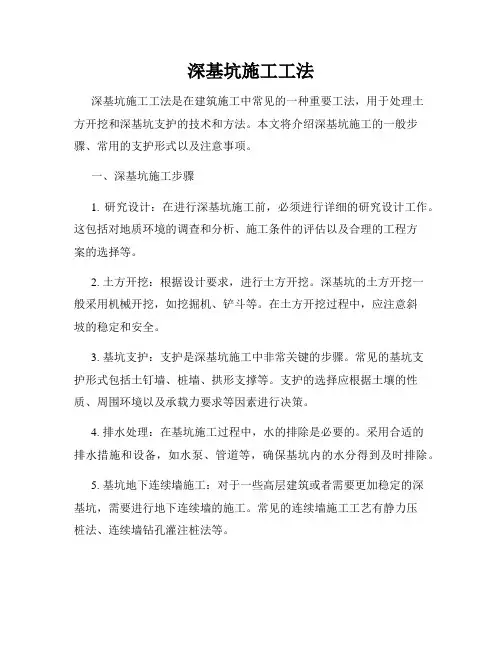 深基坑施工工法

深基坑施工工法是在建筑施工中常见的一种重要工法，用于处理土方开挖和深基坑支护的技术和方法。本文将介绍深基坑施工的一般步骤、常用的支护形式以及注意事项。

一、深基坑施工步骤

1. 研究设计：在进行深基坑施工前，必须进行详细的研究设计工作。这包括对地质环境的调查和分析、施工条件的评估以及合理的工程方案的选择等。

2. 土方开挖：根据设计要求，进行土方开挖。深基坑的土方开挖一般采用机械开挖，如挖掘机、铲斗等。在土方开挖过程中，应注意斜坡的稳定和安全。

3. 基坑支护：支护是深基坑施工中非常关键的步骤。常见的基坑支护形式包括土钉墙、桩墙、拱形支撑等。支护的选择应根据土壤的性质、周围环境以及承载力要求等因素进行决策。

4. 排水处理：在基坑施工过程中，水的排除是必要的。采用合适的排水措施和设备，如水泵、管道等，确保基坑内的水分得到及时排除。

5. 基坑地下连续墙施工：对于一些高层建筑或者需要更加稳定的深基坑，需要进行地下连续墙的施工。常见的连续墙施工工艺有静力压桩法、连续墙钻孔灌注桩法等。